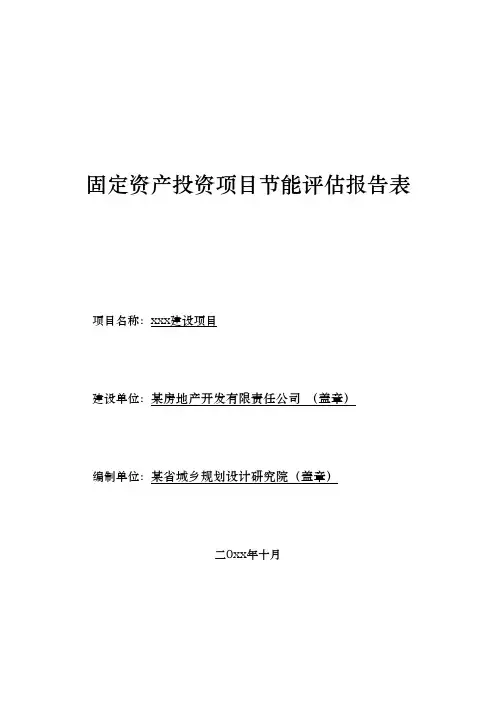 固定资产投资项目节能评估报告表

项目名称：xxx建设项目

建设单位：某房地产开发有限责任公司 （盖章）

编制单位：某省城乡规划设计研究院（盖章）

二0xx年十月